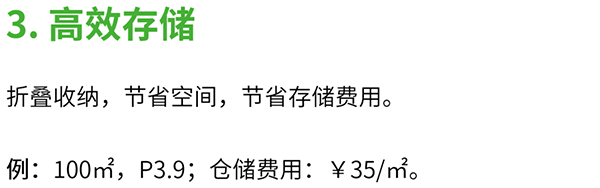 3. 高效存储

折叠收纳，节省空间，节省存储费用。

例：100㎡，P3.9；仓储费用：￥35/㎡。